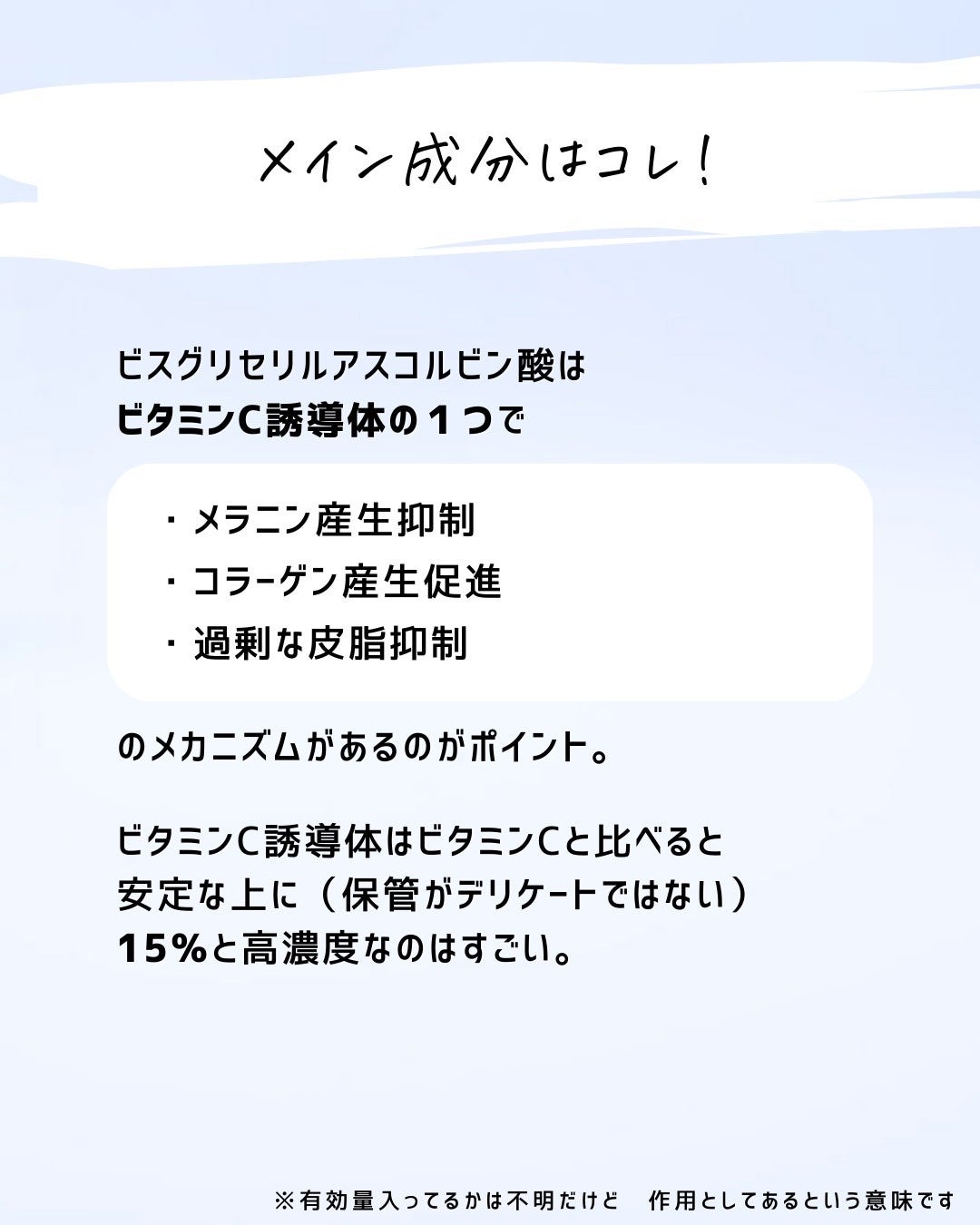 メイン成分はコレ！

ビスグリセリルアスコルビン酸は
ビタミンC誘導体の１つで

・メラニン産生抑制
・コラーゲン産生促進
・過剰な皮脂抑制

のメカニズムがあるのがポイント。

ビタミンC誘導体はビタミンCと比べると
安定な上に（保管がデリケートではない）
15%と高濃度なのはすごい。

※有効量入ってるかは不明だけど　作用としてあるという意味です